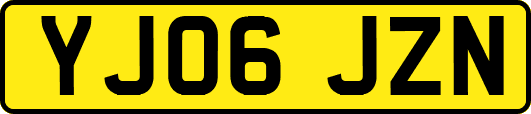 YJ06 JZN